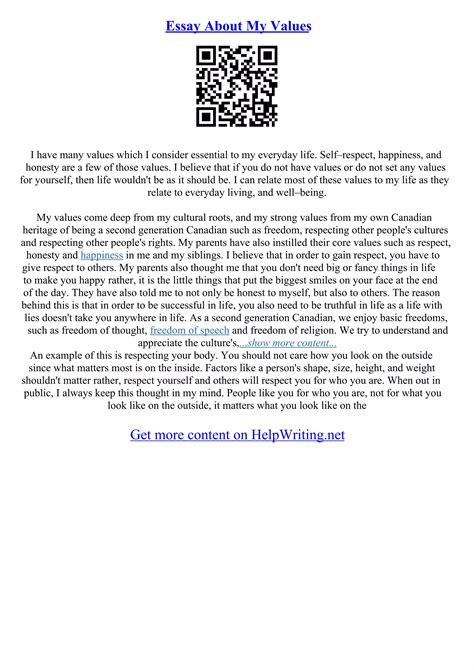 Essay About My Values

I have many values which I consider essential to my everyday life. Self–respect, happiness, and honesty are a few of those values. I believe that if you do not have values or do not set any values for yourself, then life wouldn't be as it should be. I can relate most of these values to my life as they relate to everyday living, and well–being.

My values come deep from my cultural roots, and my strong values from my own Canadian heritage of being a second generation Canadian such as freedom, respecting other people's cultures and respecting other people's rights. My parents have also instilled their core values such as respect, honesty and happiness in me and my siblings. I believe that in order to gain respect, you have to give respect to others. My parents also thought me that you don't need big or fancy things in life to make you happy rather, it is the little things that put the biggest smiles on your face at the end of the day. They have also told me to not only be honest to myself, but also to others. The reason behind this is that in order to be successful in life, you also need to be truthful in life as a life with lies doesn't take you anywhere in life. As a second generation Canadian, we enjoy basic freedoms, such as freedom of thought, freedom of speech and freedom of religion. We try to understand and appreciate the culture's,...show more content...
An example of this is respecting your body. You should not care how you look on the outside since what matters most is on the inside. Factors like a person's shape, size, height, and weight shouldn't matter rather, respect yourself and others will respect you for who you are. When out in public, I always keep this thought in my mind. People like you for who you are, not for what you look like on the outside, it matters what you look like on the

Get more content on HelpWriting.net